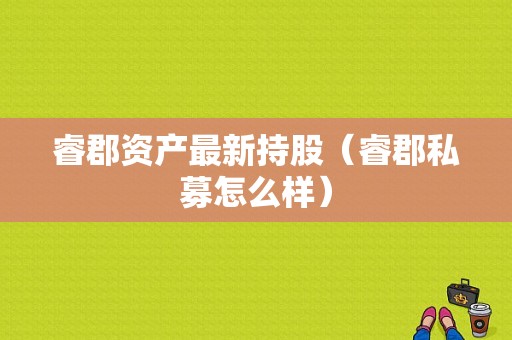 睿郡资产最新持股（睿郡私募怎么样）